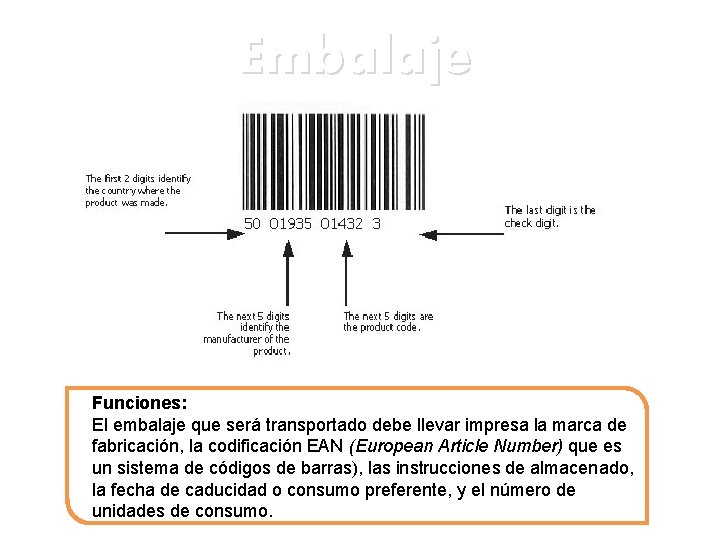 Embalaje

The first 2 digits identify the country where the product was made.

50 01935 01432 3

The last digit is the check digit.

The next 5 digits identify the manufacturer of the product.

The next 5 digits are the product code.

Funciones:
El embalaje que será transportado debe llevar impresa la marca de fabricación, la codificación EAN (European Article Number) que es un sistema de códigos de barras), las instrucciones de almacenado, la fecha de caducidad o consumo preferente, y el número de unidades de consumo.